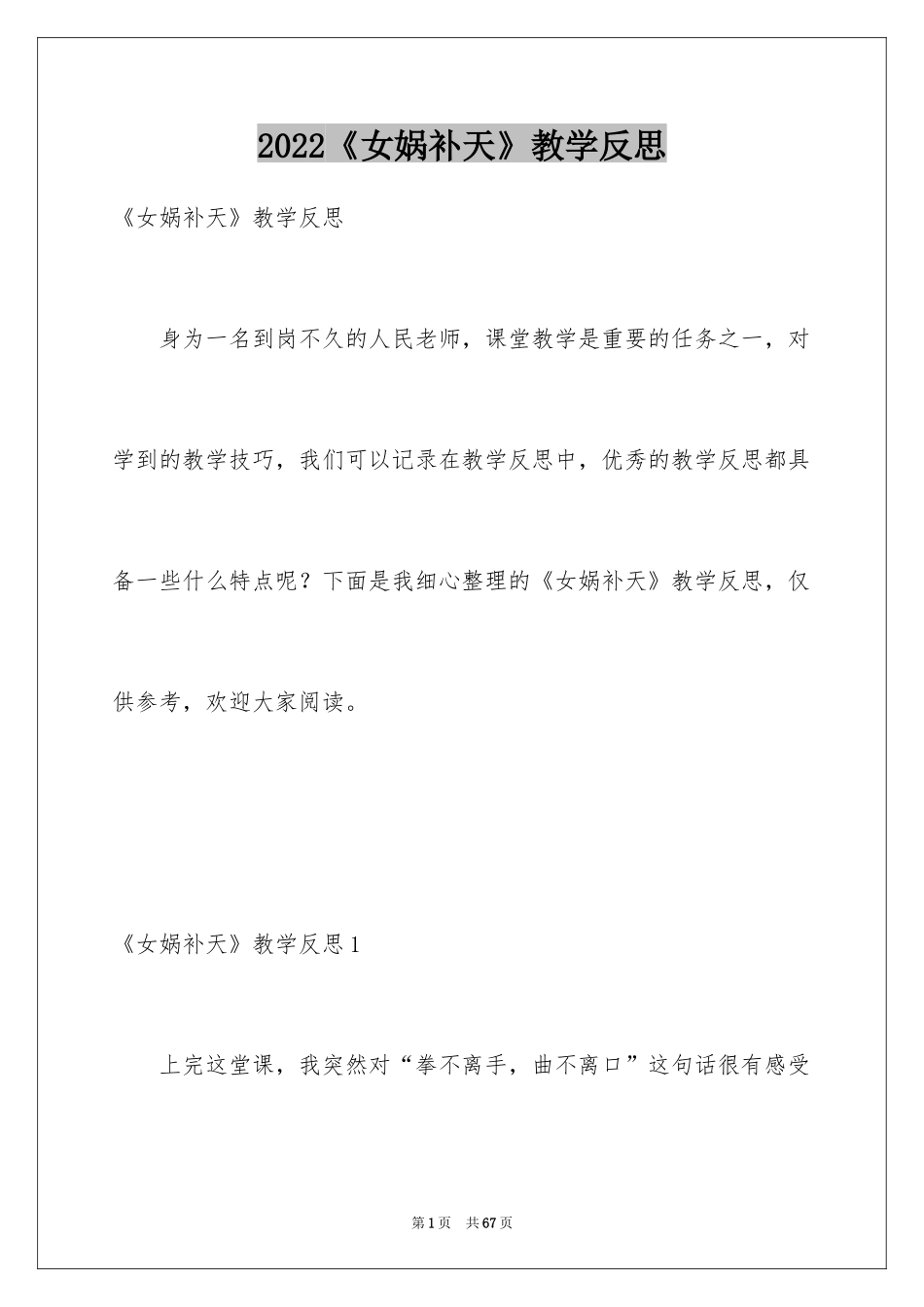 2022《女娲补天》教学反思

《女娲补天》教学反思

身为一名到岗不久的人民老师，课堂教学是重要的任务之一，对学到的教学技巧，我们可以记录在教学反思中，优秀的教学反思都具备一些什么特点呢？下面是我细心整理的《女娲补天》教学反思，仅供参考，欢迎大家阅读。

《女娲补天》教学反思1

上完这堂课，我突然对“拳不离手，曲不离口”这句话很有感受

第1页 共67页